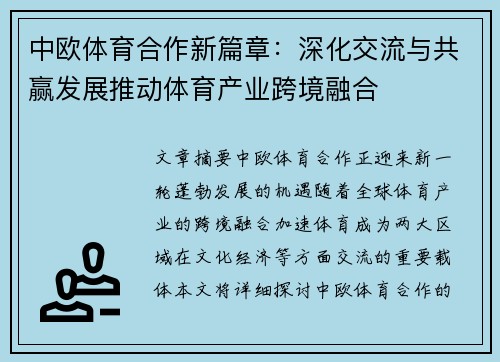 中欧体育合作新篇章：深化交流与共赢发展推动体育产业跨境融合

文章摘要中欧体育合作正迎来新一轮蓬勃发展的机遇随着全球体育产业的跨境融合加速体育成为两大区域在文化经济等方面交流的重要载体本文将详细探讨中欧体育合作的